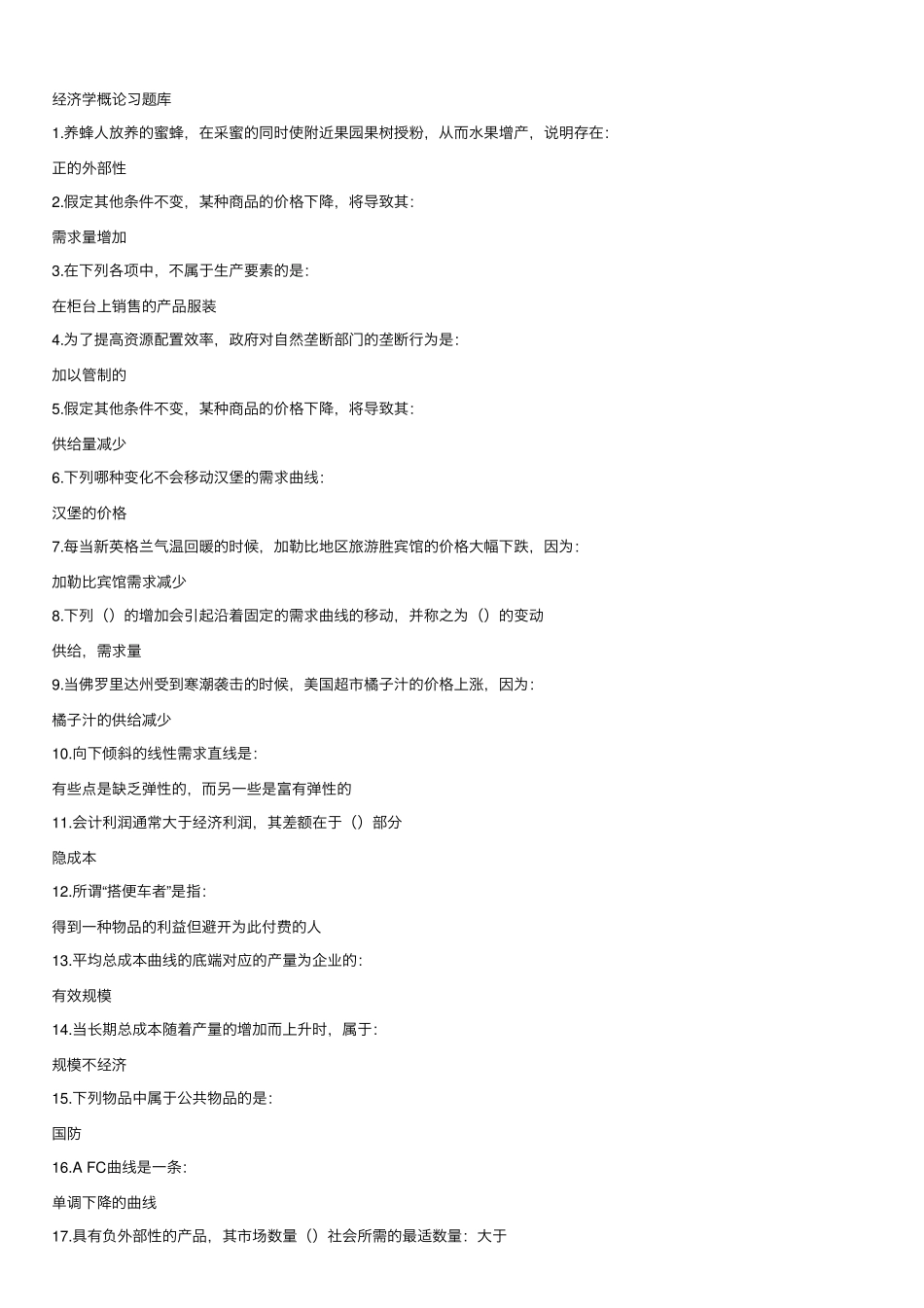 经济学概论习题库

1.养蜂人放养的蜜蜂，在采蜜的同时使附近果园果树授粉，从而水果增产，说明存在:

正的外部性

2.假定其他条件不变，某种商品的价格下降，将导致其:

需求量增加

3.在下列各项中，不属于生产要素的是:

在柜台上销售的产品服装

4.为了提高资源配置效率，政府对自然垄断部门的垄断行为是:

加以管制的

5.假定其他条件不变，某种商品的价格下降，将导致其:

供给量减少

6.下列哪种变化不会移动汉堡的需求曲线:

汉堡的价格

7.每当新英格兰气温回暖的时候，加勒比地区旅游胜宾馆的价格大幅下跌，因为:

加勒比宾馆需求减少

8.下列（）的增加会引起沿着固定的需求曲线的移动，并称之为（）的变动

供给，需求量

9.当佛罗里达州受到寒潮袭击的时候，美国超市橘子汁的价格上涨，因为:

橘子汁的供给减少

10.向下倾斜的线性需求直线是:

有些点是缺乏弹性的，而另一些是富有弹性的

11.会计利润通常大于经济利润，其差额在于（）部分

隐成本

12.所谓“搭便车者”是指:

得到一种物品的利益但避开为此付费的人

13.平均总成本曲线的底端对应的产量为企业的:

有效规模

14.当长期总成本随着产量的增加而上升时，属于:

规模不经济

15.下列物品中属于公共物品的是:

国防

16.A FC曲线是一条:

单调下降的曲线

17.具有负外部性的产品，其市场数量（）社会所需的最适数量：大于